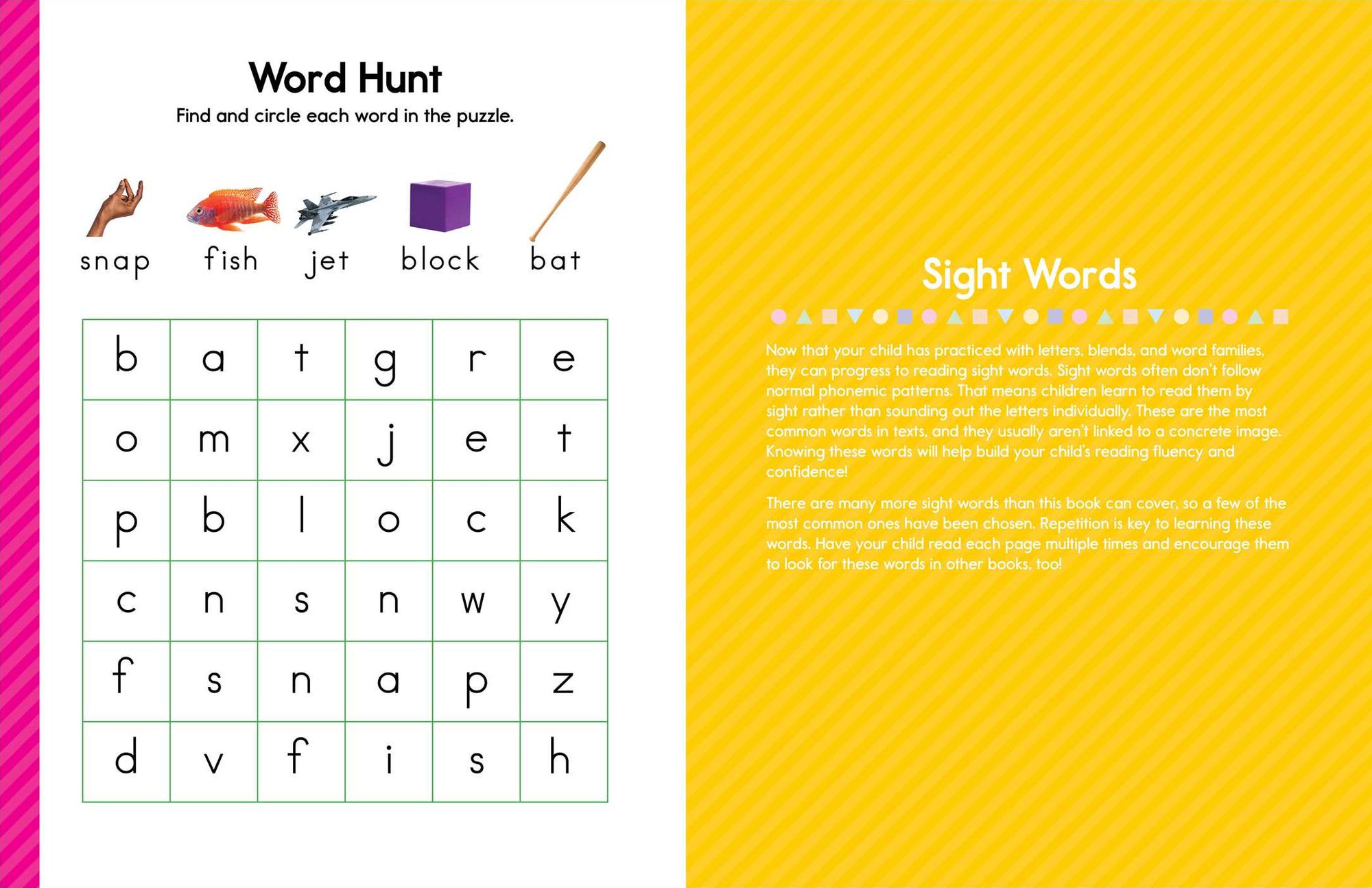 Word Hunt
Find and circle each word in the puzzle.

snap fish jet block bat

| b | a | t | g | r | e |
|---|---|---|---|---|---|
| o | m | x | j | e | t |
| p | b | l | o | c | k |
| c | n | s | n | w | y |
| f | s | n | a | p | z |
| d | v | f | i | s | h |

Sight Words

Now that your child has practiced with letters, blends, and word families, they can progress to reading sight words. Sight words often don't follow normal phonemic patterns. That means children learn to read them by sight rather than sounding out the letters individually. These are the most common words in texts, and they usually aren't linked to a concrete image. Knowing these words will help build your child's reading fluency and confidence!

There are many more sight words than this book can cover, so a few of the most common ones have been chosen. Repetition is key to learning these words. Have your child read each page multiple times and encourage them to look for these words in other books, too!